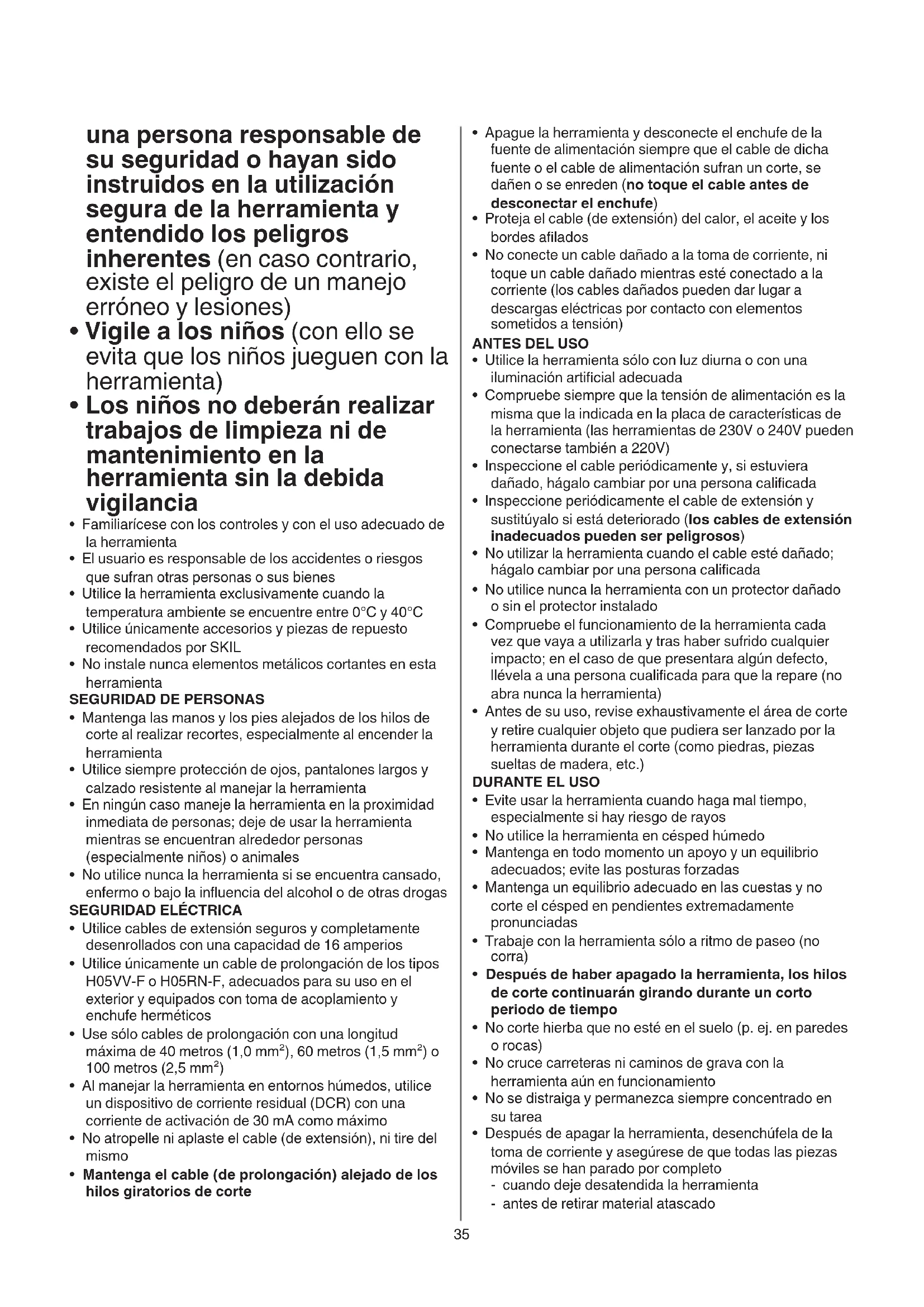 una persona responsable de su seguridad o hayan sido instruidos en la utilización segura de la herramienta y entendido los peligros inherentes (en caso contrario, existe el peligro de un manejo erróneo y lesiones)
• Vigile a los niños (con ello se evita que los niños jueguen con la herramienta)
• Los niños no deberán realizar trabajos de limpieza ni de mantenimiento en la herramienta sin la debida vigilancia
• Familiarícese con los controles y con el uso adecuado de la herramienta
• El usuario es responsable de los accidentes o riesgos que sufran otras personas o sus bienes
• Utilice la herramienta exclusivamente cuando la temperatura ambiente se encuentre entre 0°C y 40°C
• Utilice únicamente accesorios y piezas de repuesto recomendados por SKIL
• No instale nunca elementos metálicos cortantes en esta herramienta
SEGURIDAD DE PERSONAS
• Mantenga las manos y los pies alejados de los hilos de corte al realizar recortes, especialmente al encender la herramienta
• Utilice siempre protección de ojos, pantalones largos y calzado resistente al manejar la herramienta
• En ningún caso maneje la herramienta en la proximidad inmediata de personas; deje de usar la herramienta mientras se encuentran alrededor personas (especialmente niños) o animales
• No utilice nunca la herramienta si se encuentra cansado, enfermo o bajo la influencia del alcohol o de otras drogas
SEGURIDAD ELÉCTRICA
• Utilice cables de extensión seguros y completamente desenrollados con una capacidad de 16 amperios
• Utilice únicamente un cable de prolongación de los tipos H05VV-F o H05RN-F, adecuados para su uso en el exterior y equipados con toma de acoplamiento y enchufe herméticos
• Use sólo cables de prolongación con una longitud máxima de 40 metros (1,0 mm$^2$), 60 metros (1,5 mm$^2$) o 100 metros (2,5 mm$^2$)
• Al manejar la herramienta en entornos húmedos, utilice un dispositivo de corriente residual (DCR) con una corriente de activación de 30 mA como máximo
• No atropelle ni aplaste el cable (de extensión), ni tire del mismo
• Mantenga el cable (de prolongación) alejado de los hilos giratorios de corte

• Apague la herramienta y desconecte el enchufe de la fuente de alimentación siempre que el cable de dicha fuente o el cable de alimentación sufran un corte, se dañen o se enreden (no toque el cable antes de desconectar el enchufe)
• Proteja el cable (de extensión) del calor, el aceite y los bordes afilados
• No conecte un cable dañado a la toma de corriente, ni toque un cable dañado mientras esté conectado a la corriente (los cables dañados pueden dar lugar a descargas eléctricas por contacto con elementos sometidos a tensión)
ANTES DEL USO
• Utilice la herramienta sólo con luz diurna o con una iluminación artificial adecuada
• Compruebe siempre que la tensión de alimentación es la misma que la indicada en la placa de características de la herramienta (las herramientas de 230V o 240V pueden conectarse también a 220V)
• Inspeccione el cable periódicamente y, si estuviera dañado, hágalo cambiar por una persona calificada
• Inspeccione periódicamente el cable de extensión y sustitúyalo si está deteriorado (los cables de extensión inadecuados pueden ser peligrosos)
• No utilizar la herramienta cuando el cable esté dañado; hágalo cambiar por una persona calificada
• No utilice nunca la herramienta con un protector dañado o sin el protector instalado
• Compruebe el funcionamiento de la herramienta cada vez que vaya a utilizarla y tras haber sufrido cualquier impacto; en el caso de que presentara algún defecto, llévela a una persona cualificada para que la repare (no abra nunca la herramienta)
• Antes de su uso, revise exhaustivamente el área de corte y retire cualquier objeto que pudiera ser lanzado por la herramienta durante el corte (como piedras, piezas sueltas de madera, etc.)
DURANTE EL USO
• Evite usar la herramienta cuando haga mal tiempo, especialmente si hay riesgo de rayos
• No utilice la herramienta en césped húmedo
• Mantenga en todo momento un apoyo y un equilibrio adecuados; evite las posturas forzadas
• Mantenga un equilibrio adecuado en las cuestas y no corte el césped en pendientes extremadamente pronunciadas
• Trabaje con la herramienta sólo a ritmo de paseo (no corra)
• Después de haber apagado la herramienta, los hilos de corte continuarán girando durante un corto periodo de tiempo
• No corte hierba que no esté en el suelo (p. ej. en paredes o rocas)
• No cruce carreteras ni caminos de grava con la herramienta aún en funcionamiento
• No se distraiga y permanezca siempre concentrado en su tarea
• Después de apagar la herramienta, desenchúfela de la toma de corriente y asegúrese de que todas las piezas móviles se han parado por completo
- cuando deje desatendida la herramienta
- antes de retirar material atascado

35